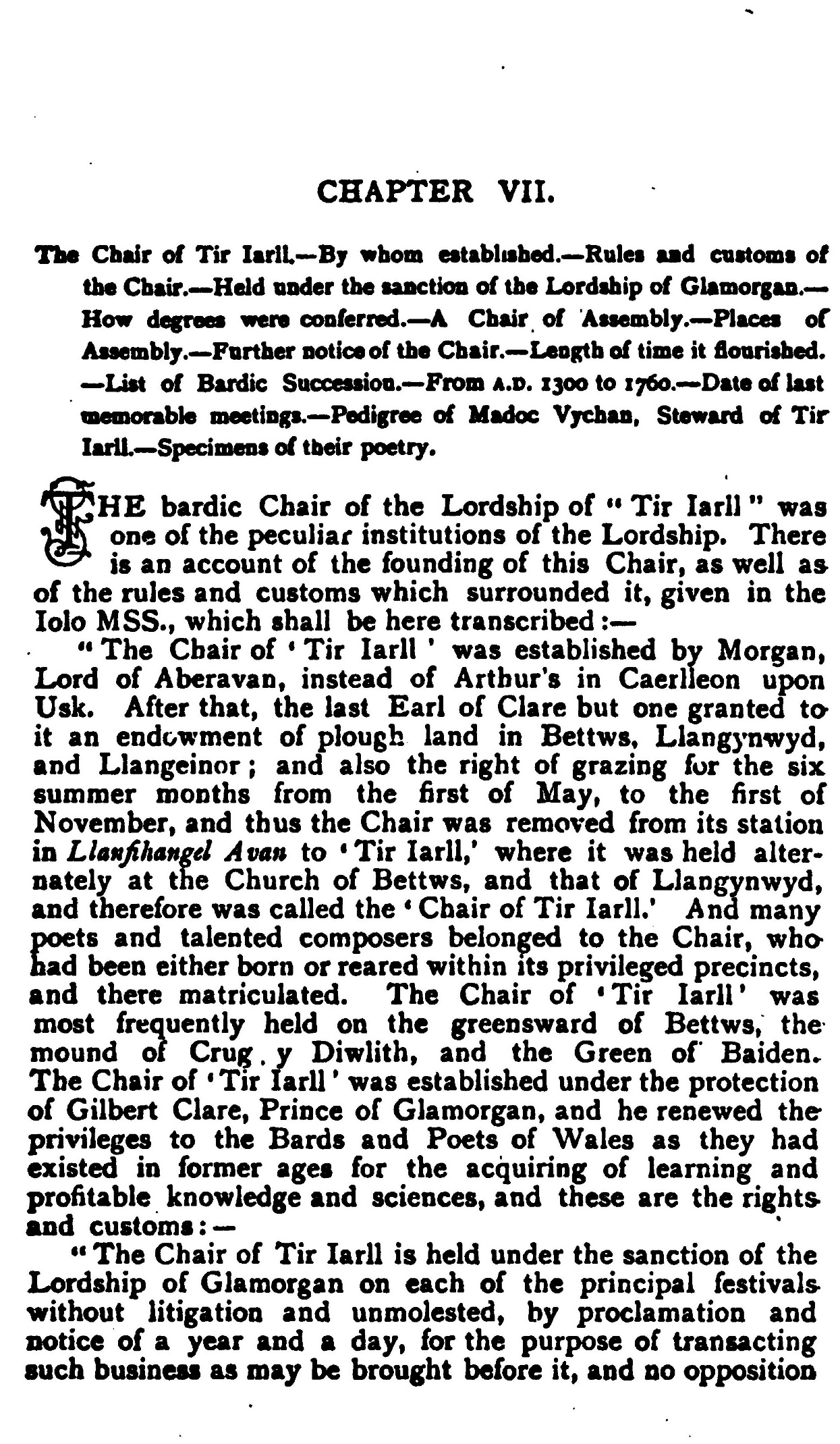 CHAPTER VII.

The Chair of Tir Iarll.—By whom established.—Rules and customs of the Chair.—Held under the sanction of the Lordship of Glamorgan.—How degrees were conferred.—A Chair of Assembly.—Places of Assembly.—Further notice of the Chair.—Length of time it flourished.—List of Bardic Succession.—From A.D. 1300 to 1760.—Date of last memorable meetings.—Pedigree of Madoc Vychan, Steward of Tir Iarll.—Specimens of their poetry.

THE bardic Chair of the Lordship of "Tir Iarll" was one of the peculiar institutions of the Lordship. There is an account of the founding of this Chair, as well as of the rules and customs which surrounded it, given in the Iolo MSS., which shall be here transcribed:—

"The Chair of 'Tir Iarll' was established by Morgan, Lord of Aberavan, instead of Arthur's in Caerlleon upon Usk. After that, the last Earl of Clare but one granted to it an endowment of plough land in Bettws, Llangynwyd, and Llangeinor; and also the right of grazing for the six summer months from the first of May, to the first of November, and thus the Chair was removed from its station in Llanfihangel Avan to 'Tir Iarll,' where it was held alternately at the Church of Bettws, and that of Llangynwyd, and therefore was called the 'Chair of Tir Iarll.' And many poets and talented composers belonged to the Chair, who had been either born or reared within its privileged precincts, and there matriculated. The Chair of 'Tir Iarll' was most frequently held on the greensward of Bettws, the mound of Crug y Diwlith, and the Green of Baiden. The Chair of 'Tir Iarll' was established under the protection of Gilbert Clare, Prince of Glamorgan, and he renewed the privileges to the Bards and Poets of Wales as they had existed in former ages for the acquiring of learning and profitable knowledge and sciences, and these are the rights and customs:—

"The Chair of Tir Iarll is held under the sanction of the Lordship of Glamorgan on each of the principal festivals without litigation and unmolested, by proclamation and notice of a year and a day, for the purpose of transacting such business as may be brought before it, and no opposition